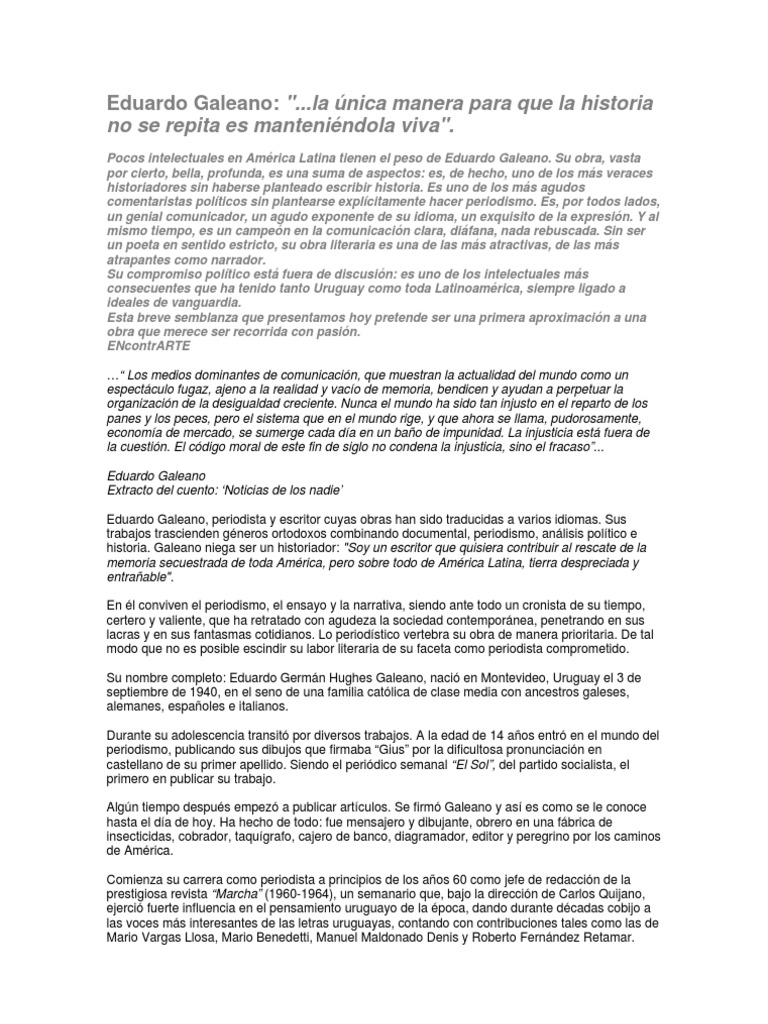 Eduardo Galeano: "...la única manera para que la historia no se repita es manteniéndola viva".

Pocos intelectuales en América Latina tienen el peso de Eduardo Galeano. Su obra, vasta por cierto, bella, profunda, es una suma de aspectos: es, de hecho, uno de los más veraces historiadores sin haberse planteado escribir historia. Es uno de los más agudos comentaristas políticos sin plantearse explícitamente hacer periodismo. Es, por todos lados, un genial comunicador, un agudo exponente de su idioma, un exquisito de la expresión. Y al mismo tiempo, es un campeón en la comunicación clara, diáfana, nada rebuscada. Sin ser un poeta en sentido estricto, su obra literaria es una de las más atractivas, de las más atrapantes como narrador.
Su compromiso político está fuera de discusión: es uno de los intelectuales más consecuentes que ha tenido tanto Uruguay como toda Latinoamérica, siempre ligado a ideales de vanguardia.
Esta breve semblanza que presentamos hoy pretende ser una primera aproximación a una obra que merece ser recorrida con pasión.
ENcontrARTE

…" Los medios dominantes de comunicación, que muestran la actualidad del mundo como un espectáculo fugaz, ajeno a la realidad y vacío de memoria, bendicen y ayudan a perpetuar la organización de la desigualdad creciente. Nunca el mundo ha sido tan injusto en el reparto de los panes y los peces, pero el sistema que en el mundo rige, y que ahora se llama, pudorosamente, economía de mercado, se sumerge cada día en un baño de impunidad. La injusticia está fuera de la cuestión. El código moral de este fin de siglo no condena la injusticia, sino el fracaso"...

Eduardo Galeano
Extracto del cuento: 'Noticias de los nadie'

Eduardo Galeano, periodista y escritor cuyas obras han sido traducidas a varios idiomas. Sus trabajos trascienden géneros ortodoxos combinando documental, periodismo, análisis político e historia. Galeano niega ser un historiador: "Soy un escritor que quisiera contribuir al rescate de la memoria secuestrada de toda América, pero sobre todo de América Latina, tierra despreciada y entrañable".

En él conviven el periodismo, el ensayo y la narrativa, siendo ante todo un cronista de su tiempo, certero y valiente, que ha retratado con agudeza la sociedad contemporánea, penetrando en sus lacras y en sus fantasmas cotidianos. Lo periodístico vertebra su obra de manera prioritaria. De tal modo que no es posible escindir su labor literaria de su faceta como periodista comprometido.

Su nombre completo: Eduardo Germán Hughes Galeano, nació en Montevideo, Uruguay el 3 de septiembre de 1940, en el seno de una familia católica de clase media con ancestros galeses, alemanes, españoles e italianos.

Durante su adolescencia transitó por diversos trabajos. A la edad de 14 años entró en el mundo del periodismo, publicando sus dibujos que firmaba "Gius" por la dificultosa pronunciación en castellano de su primer apellido. Siendo el periódico semanal "El Sol", del partido socialista, el primero en publicar su trabajo.

Algún tiempo después empezó a publicar artículos. Se firmó Galeano y así es como se le conoce hasta el día de hoy. Ha hecho de todo: fue mensajero y dibujante, obrero en una fábrica de insecticidas, cobrador, taquígrafo, cajero de banco, diagramador, editor y peregrino por los caminos de América.

Comienza su carrera como periodista a principios de los años 60 como jefe de redacción de la prestigiosa revista "Marcha" (1960-1964), un semanario que, bajo la dirección de Carlos Quijano, ejerció fuerte influencia en el pensamiento uruguayo de la época, dando durante décadas cobijo a las voces más interesantes de las letras uruguayas, contando con contribuciones tales como las de Mario Vargas Llosa, Mario Benedetti, Manuel Maldonado Denis y Roberto Fernández Retamar.